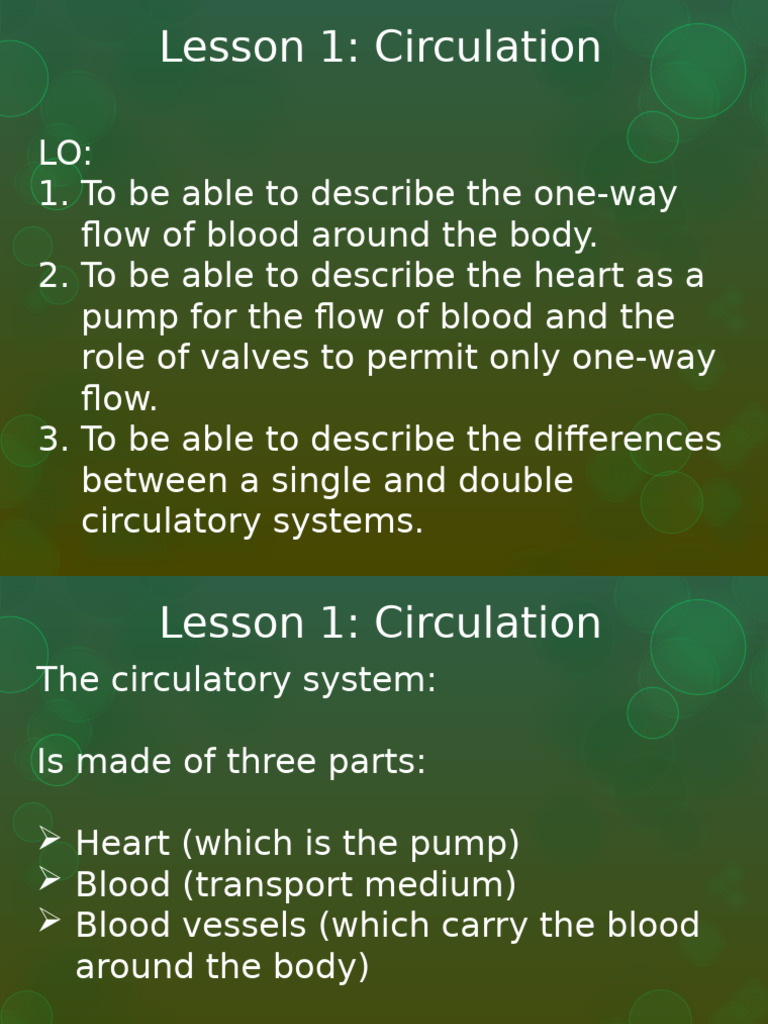 Lesson 1: Circulation

LO:
1. To be able to describe the one-way flow of blood around the body.
2. To be able to describe the heart as a pump for the flow of blood and the role of valves to permit only one-way flow.
3. To be able to describe the differences between a single and double circulatory systems.

Lesson 1: Circulation

The circulatory system:

Is made of three parts:

➢ Heart (which is the pump)
➢ Blood (transport medium)
➢ Blood vessels (which carry the blood around the body)